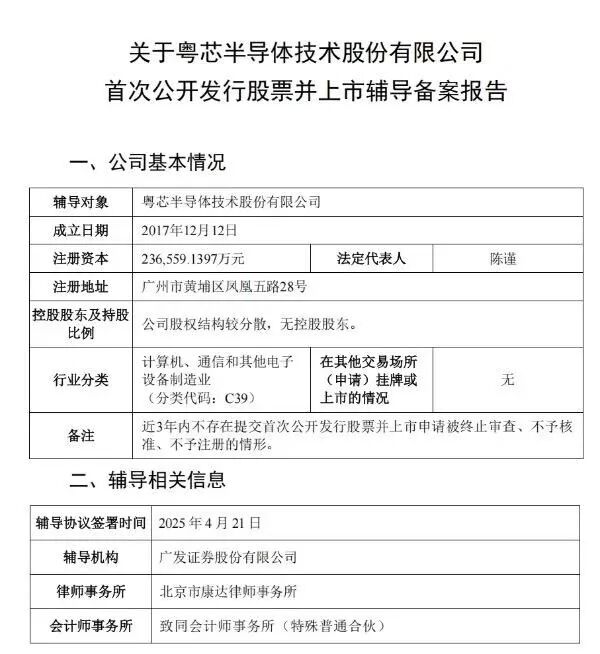 关于粤芯半导体技术股份有限公司
首次公开发行股票并上市辅导备案报告

一、公司基本情况

| 辅导对象 | 粤芯半导体技术股份有限公司 | | |
|---|---|---|---|
| 成立日期 | 2017年12月12日 | | |
| 注册资本 | 236,559.1397万元 | 法定代表人 | 陈谨 |
| 注册地址 | 广州市黄埔区凤凰五路28号 | | |
| 控股股东及持股比例 | 公司股权结构较分散，无控股股东。 | | |
| 行业分类 | 计算机、通信和其他电子设备制造业（分类代码：C39） | 在其他交易场所（申请）挂牌或上市的情况 | 无 |
| 备注 | 近3年内不存在提交首次公开发行股票并上市申请被终止审查、不予核准、不予注册的情形。 | | |

二、辅导相关信息

| 辅导协议签署时间 | 2025 年 4 月 21 日 |
|---|---|
| 辅导机构 | 广发证券股份有限公司 |
| 律师事务所 | 北京市康达律师事务所 |
| 会计师事务所 | 致同会计师事务所（特殊普通合伙） |